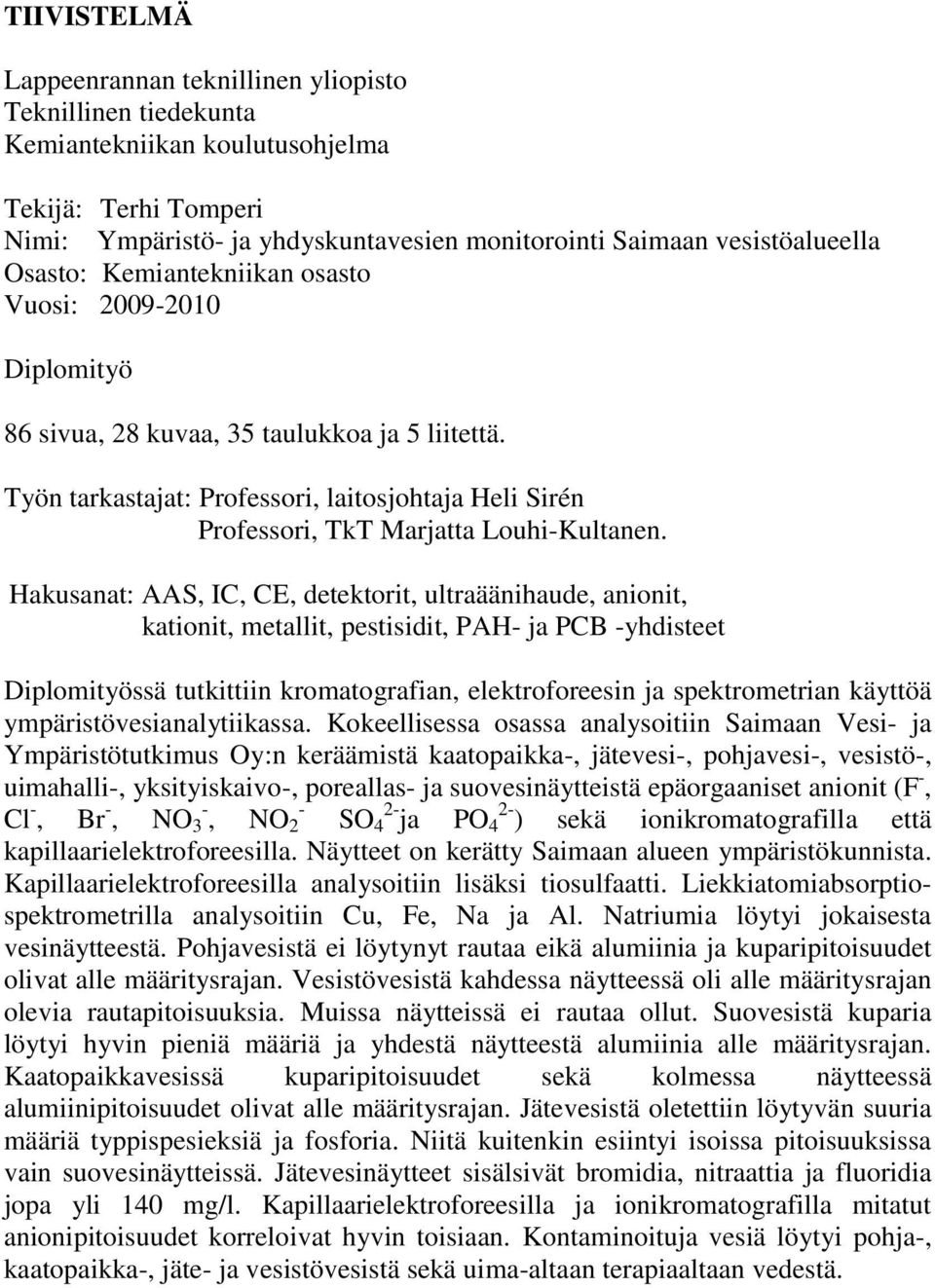 TIIVISTELMÄ

Lappeenrannan teknillinen yliopisto
Teknillinen tiedekunta
Kemiantekniikan koulutusohjelma

Tekijä: Terhi Tomperi
Nimi: Ympäristö- ja yhdyskuntavesien monitorointi Saimaan vesistöalueella
Osasto: Kemiantekniikan osasto
Vuosi: 2009-2010

Diplomityö

86 sivua, 28 kuvaa, 35 taulukkoa ja 5 liitettä.

Työn tarkastajat: Professori, laitosjohtaja Heli Sirén
Professori, TkT Marjatta Louhi-Kultanen.

Hakusanat: AAS, IC, CE, detektorit, ultraäänihaude, anionit, kationit, metallit, pestisidit, PAH- ja PCB -yhdisteet

Diplomityössä tutkittiin kromatografian, elektroforeesin ja spektrometrian käyttöä ympäristövesianalytiikassa. Kokeellisessa osassa analysoitiin Saimaan Vesi- ja Ympäristötutkimus Oy:n keräämistä kaatopaikka-, jätevesi-, pohjavesi-, vesistö-, uimahalli-, yksityiskaivo-, poreallas- ja suovesinäytteistä epäorgaaniset anionit ($F^-$, $Cl^-$, $Br^-$, $NO_3^-$, $NO_2^-$ $SO_4^{2-}$ja $PO_4^{2-}$) sekä ionikromatografilla että kapillaarielektroforeesilla. Näytteet on kerätty Saimaan alueen ympäristökunnista. Kapillaarielektroforeesilla analysoitiin lisäksi tiosulfaatti. Liekkiatomiabsorptiospektrometrilla analysoitiin Cu, Fe, Na ja Al. Natriumia löytyi jokaisesta vesinäytteestä. Pohjavesistä ei löytynyt rautaa eikä alumiinia ja kuparipitoisuudet olivat alle määritysrajan. Vesistövesistä kahdessa näytteessä oli alle määritysrajan olevia rautapitoisuuksia. Muissa näytteissä ei rautaa ollut. Suovesistä kuparia löytyi hyvin pieniä määriä ja yhdestä näytteestä alumiinia alle määritysrajan. Kaatopaikkavesissä kuparipitoisuudet sekä kolmessa näytteessä alumiinipitoisuudet olivat alle määritysrajan. Jätevesistä oletettiin löytyvän suuria määriä typpispesieksiä ja fosforia. Niitä kuitenkin esiintyi isoissa pitoisuuksissa vain suovesinäytteissä. Jätevesinäytteet sisälsivät bromidia, nitraattia ja fluoridia jopa yli 140 mg/l. Kapillaarielektroforeesilla ja ionikromatografilla mitatut anionipitoisuudet korreloivat hyvin toisiaan. Kontaminoituja vesiä löytyi pohja-, kaatopaikka-, jäte- ja vesistövesistä sekä uima-altaan terapiaaltaan vedestä.